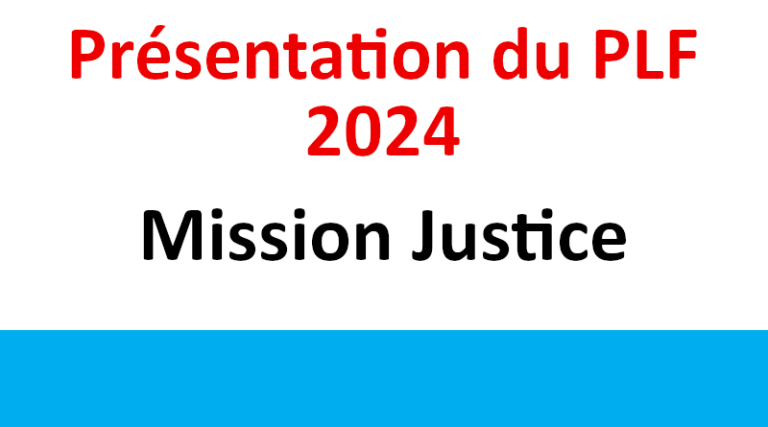 Présentation du PLF 2024

Mission Justice